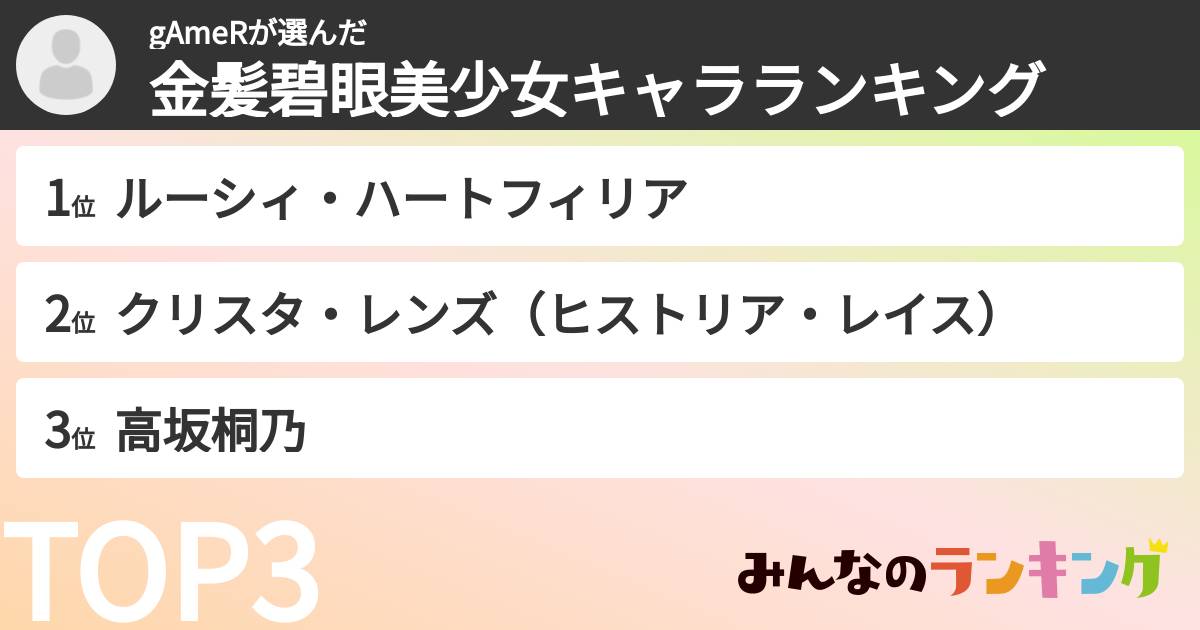 gAmeRが選んだ
金髪碧眼美少女キャラランキング

1位 ルーシィ・ハートフィリア

2位 クリスタ・レンズ（ヒストリア・レイス）

3位 高坂桐乃

TOP3

みんなのランキング